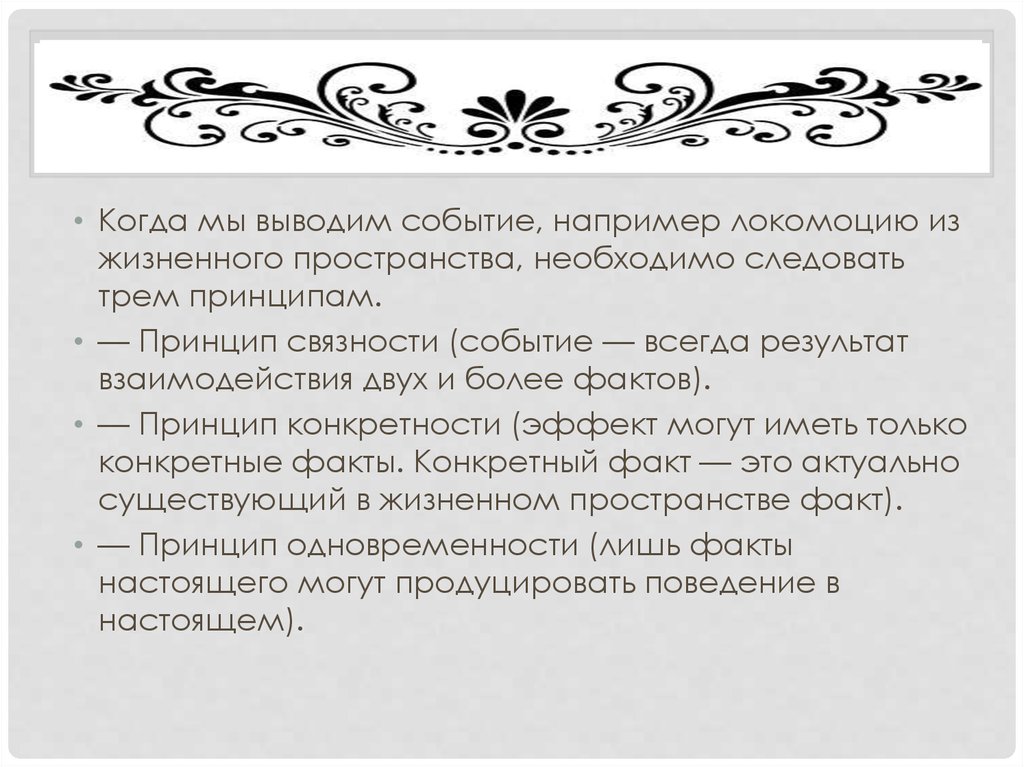 • Когда мы выводим событие, например локомоцию из жизненного пространства, необходимо следовать трем принципам.

• — Принцип связности (событие — всегда результат взаимодействия двух и более фактов).

• — Принцип конкретности (эффект могут иметь только конкретные факты. Конкретный факт — это актуально существующий в жизненном пространстве факт).

• — Принцип одновременности (лишь факты настоящего могут продуцировать поведение в настоящем).